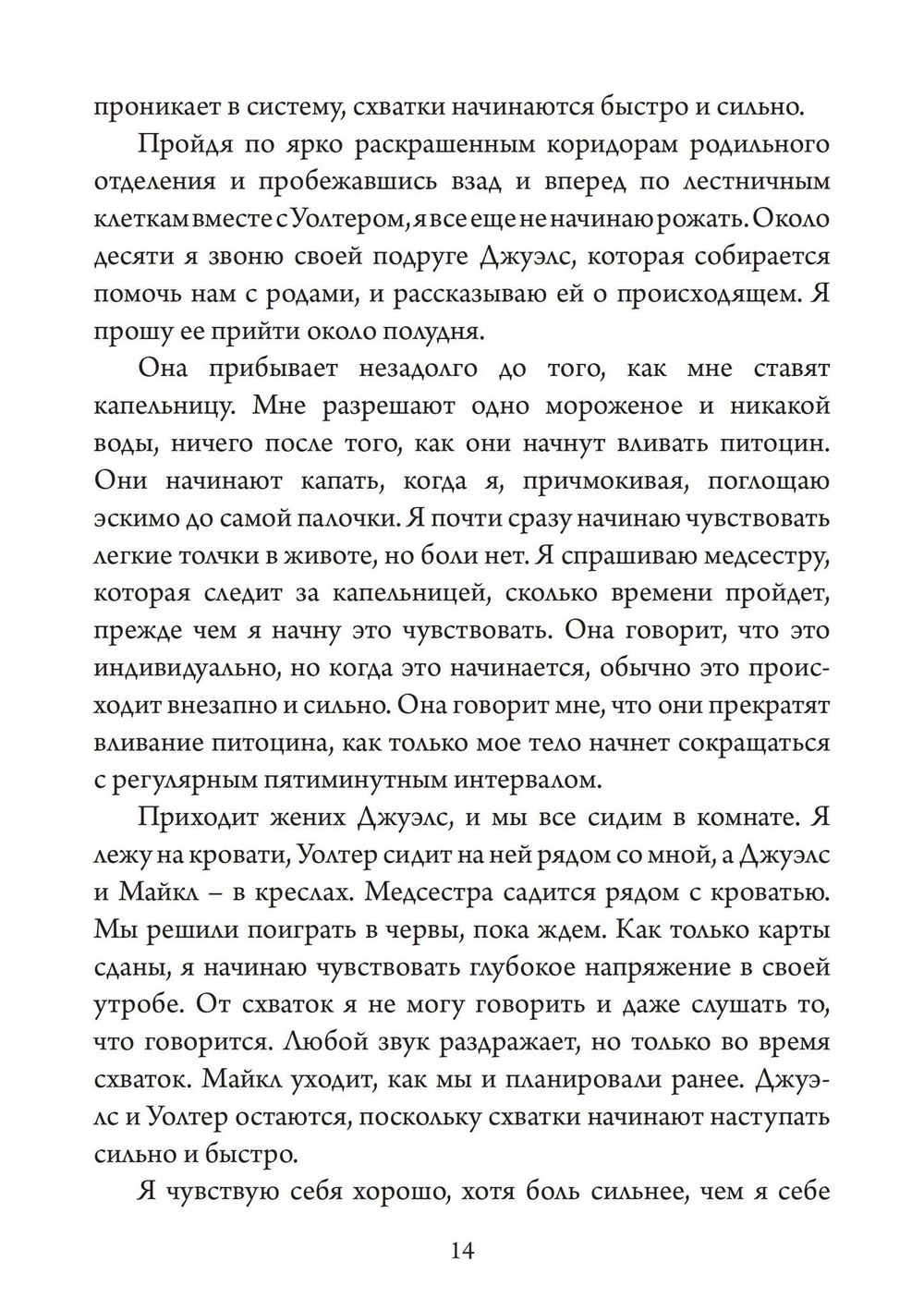 проникает в систему, схватки начинаются быстро и сильно.

Пройдя по ярко раскрашенным коридорам родильного отделения и пробежавшись взад и вперед по лестничным клеткам вместе с Уолтером, я все еще не начинаю рожать. Около десяти я звоню своей подруге Джуэлс, которая собирается помочь нам с родами, и рассказываю ей о происходящем. Я прошу ее прийти около полудня.

Она прибывает незадолго до того, как мне ставят капельницу. Мне разрешают одно мороженое и никакой воды, ничего после того, как они начнут вливать питоцин. Они начинают капать, когда я, причмокивая, поглощаю эскимо до самой палочки. Я почти сразу начинаю чувствовать легкие толчки в животе, но боли нет. Я спрашиваю медсестру, которая следит за капельницей, сколько времени пройдет, прежде чем я начну это чувствовать. Она говорит, что это индивидуально, но когда это начинается, обычно это происходит внезапно и сильно. Она говорит мне, что они прекратят вливание питоцина, как только мое тело начнет сокращаться с регулярным пятиминутным интервалом.

Приходит жених Джуэлс, и мы все сидим в комнате. Я лежу на кровати, Уолтер сидит на ней рядом со мной, а Джуэлс и Майкл – в креслах. Медсестра садится рядом с кроватью. Мы решили поиграть в червы, пока ждем. Как только карты сданы, я начинаю чувствовать глубокое напряжение в своей утробе. От схваток я не могу говорить и даже слушать то, что говорится. Любой звук раздражает, но только во время схваток. Майкл уходит, как мы и планировали ранее. Джуэлс и Уолтер остаются, поскольку схватки начинают наступать сильно и быстро.

Я чувствую себя хорошо, хотя боль сильнее, чем я себе

14